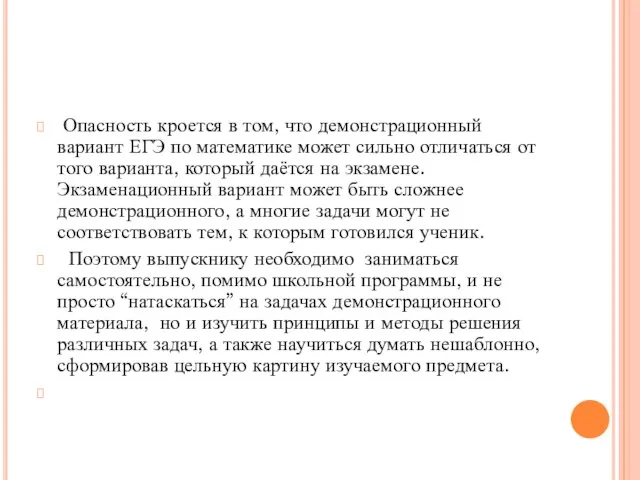 Опасность кроется в том, что демонстрационный вариант ЕГЭ по математике может сильно отличаться от того варианта, который даётся на экзамене. Экзаменационный вариант может быть сложнее демонстрационного, а многие задачи могут не соответствовать тем, к которым готовился ученик.

Поэтому выпускнику необходимо заниматься самостоятельно, помимо школьной программы, и не просто “натаскаться” на задачах демонстрационного материала, но и изучить принципы и методы решения различных задач, а также научиться думать нешаблонно, сформировав цельную картину изучаемого предмета.